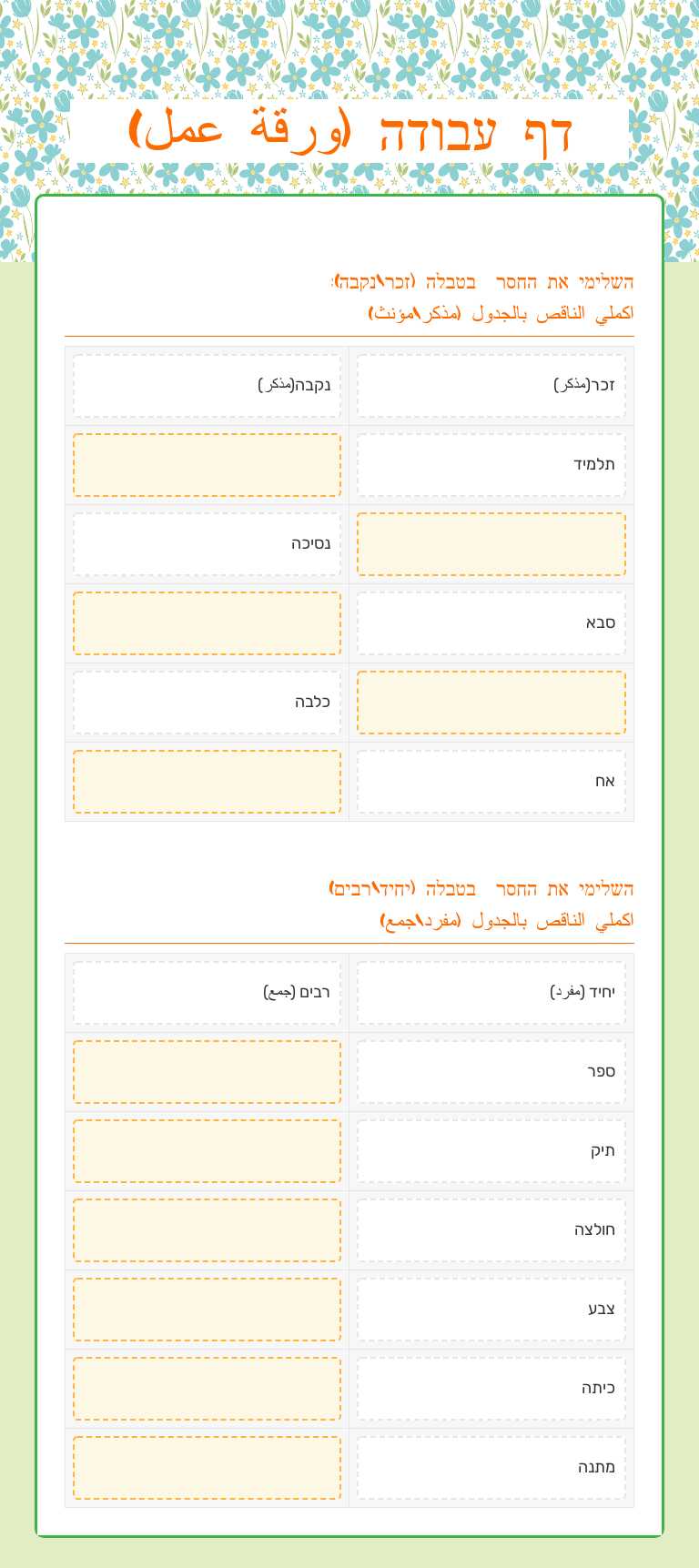 דף עבודה (ورقة عمل)

השלימי את החסר בטבלה (זכר\נקבה):
اكملي الناقص بالجدول (مذكر\مؤنث)

| זכר(مذكر) | נקבה(مذكر) |
|---|---|
| תלמיד | |
| | נסיכה |
| סבא | |
| | כלבה |
| אח | |

השלימי את החסר בטבלה (יחיד\רבים)
اكملي الناقص بالجدول (مفرد\جمع)

| יחיד (مفرد) | רבים (جمع) |
|---|---|
| ספר | |
| תיק | |
| חולצה | |
| צבע | |
| כיתה | |
| מתנה | |